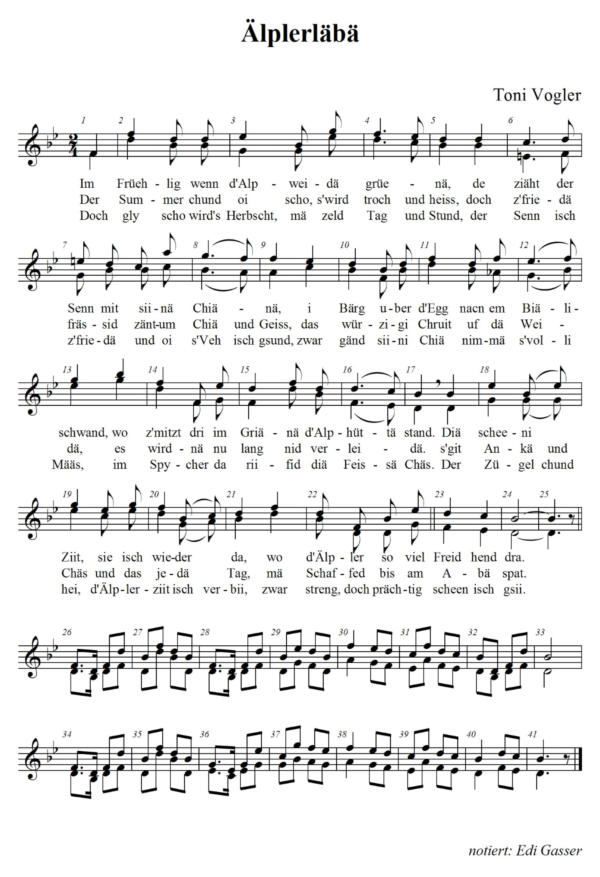 Älplerläbä

Toni Vogler

1 2 3 4 5 6

Im Früeh - lig wenn d'Alp - wei - dä grüe - nä, de ziäht der
Der Sum - mer chund oi scho, s'wird troch und heiss, doch z'frie - dä
Doch gly scho wird's Herbscht, mä zeld Tag und Stund, der Senn isch

7 8 9 10 11 12

Senn mit sii - nä Chiä - nä, i Bärg u - ber d'Egg nacn em Biä - li -
fräs - sid zänt - um Chiä und Geiss, das wür - zi - gi Chruit uf dä Wei -
z'frie - dä und oi s'Veh isch gsund, zwar gänd sii - ni Chiä nim - mä s'vol - li

13 14 15 16 17 18

schwand, wo z'mitzt dri im Griä - nä d'Alp - hüt - tä stand. Diä schee - ni
dä, es wird - nä nu lang nid ver - lei - dä. s'git An - kä und
Määs, im Spy - cher da rii - fid diä Feis - sä Chäs. Der Zü - gel chund

19 20 21 22 23 24 25

Ziit, sie isch wie - der da, wo d'Älp - ler so viel Freid hend dra.
Chäs und das je - dä Tag, mä Schaf - fed bis am A - bä spat.
hei, d'Älp - ler - ziit isch ver - bii, zwar streng, doch präch - tig scheen isch gsii.

26 27 28 29 30 31 32 33

34 35 36 37 38 39 40 41

notiert: Edi Gasser